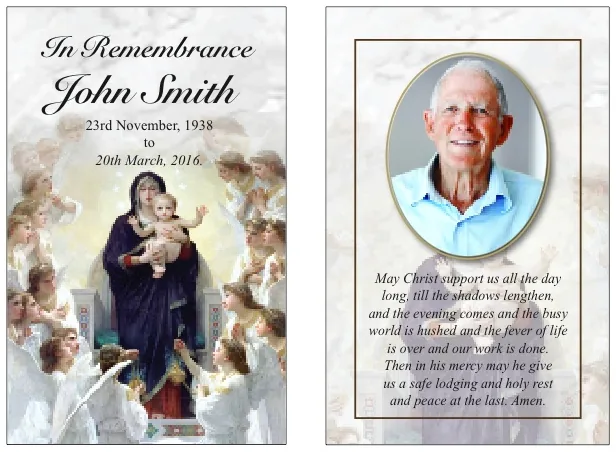 In Remembrance
John Smith
23rd November, 1938
to
20th March, 2016.

May Christ support us all the day long, till the shadows lengthen, and the evening comes and the busy world is hushed and the fever of life is over and our work is done. Then in his mercy may he give us a safe lodging and holy rest and peace at the last. Amen.